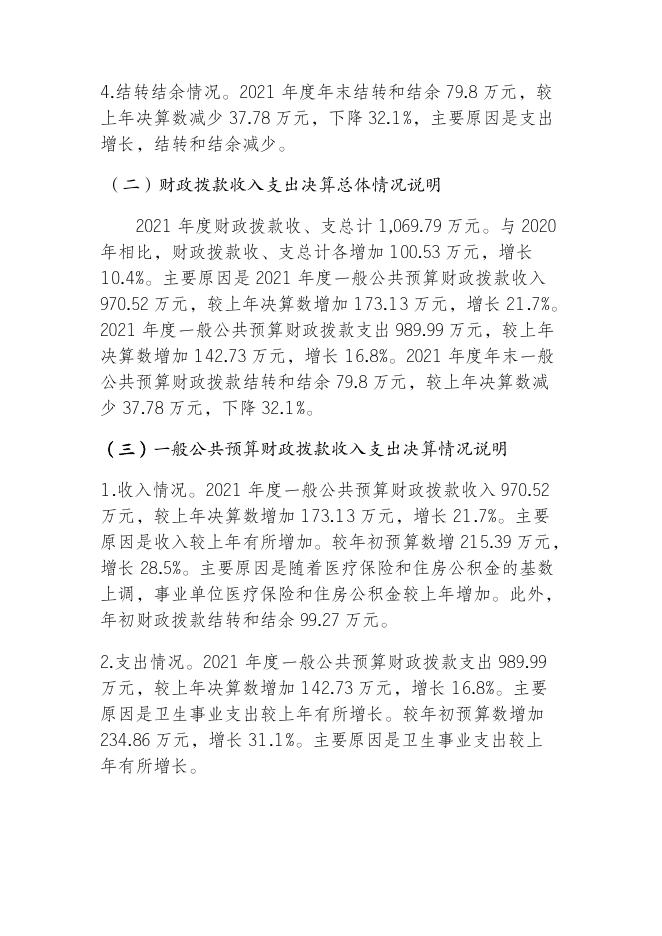 4.结转结余情况。2021 年度年末结转和结余 79.8 万元，较上年决算数减少 37.78 万元，下降 32.1%，主要原因是支出增长，结转和结余减少。

（二）财政拨款收入支出决算总体情况说明

2021 年度财政拨款收、支总计 1,069.79 万元。与 2020 年相比，财政拨款收、支总计各增加 100.53 万元，增长 10.4%。主要原因是 2021 年度一般公共预算财政拨款收入 970.52 万元，较上年决算数增加 173.13 万元，增长 21.7%。2021 年度一般公共预算财政拨款支出 989.99 万元，较上年决算数增加 142.73 万元，增长 16.8%。2021 年度年末一般公共预算财政拨款结转和结余 79.8 万元，较上年决算数减少 37.78 万元，下降 32.1%。

（三）一般公共预算财政拨款收入支出决算情况说明

1.收入情况。2021 年度一般公共预算财政拨款收入 970.52 万元，较上年决算数增加 173.13 万元，增长 21.7%。主要原因是收入较上年有所增加。较年初预算数增 215.39 万元，增长 28.5%。主要原因是随着医疗保险和住房公积金的基数上调，事业单位医疗保险和住房公积金较上年增加。此外，年初财政拨款结转和结余 99.27 万元。

2.支出情况。2021 年度一般公共预算财政拨款支出 989.99 万元，较上年决算数增加 142.73 万元，增长 16.8%。主要原因是卫生事业支出较上年有所增长。较年初预算数增加 234.86 万元，增长 31.1%。主要原因是卫生事业支出较上年有所增长。